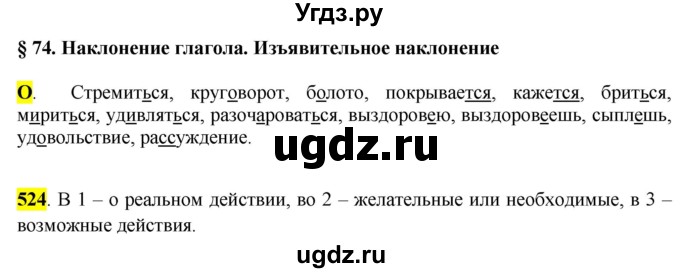 Угдз.ру

§ 74. Наклонение глагола. Изъявительное наклонение

О. Стремиться, круговорот, болото, покрывается, кажется, бриться, мириться, удивляться, разочароваться, выздоровею, выздоровеешь, сыплешь, удовольствие, рассуждение.

ugdz.ru

524. В 1 – о реальном действии, во 2 – желательные или необходимые, в 3 – возможные действия.

ugdz.ru